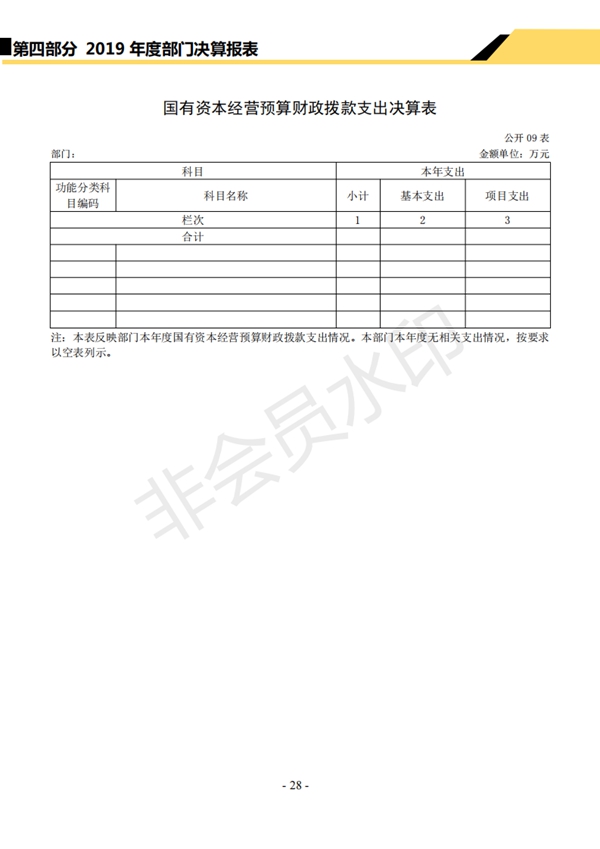 第四部分 2019 年度部门决算报表

国有资本经营预算财政拨款支出决算表

公开 09 表

部门：

金额单位：万元

| 科目 | | 本年支出 | | |
|---|---|---|---|---|
| 功能分类科目编码 | 科目名称 | 小计 | 基本支出 | 项目支出 |
| 栏次 | | 1 | 2 | 3 |
| 合计 | | | | |
| | | | | |
| | | | | |
| | | | | |
| | | | | |
| | | | | |

注：本表反映部门本年度国有资本经营预算财政拨款支出情况。本部门本年度无相关支出情况，按要求以空表列示。

非会员水印

- 28 -